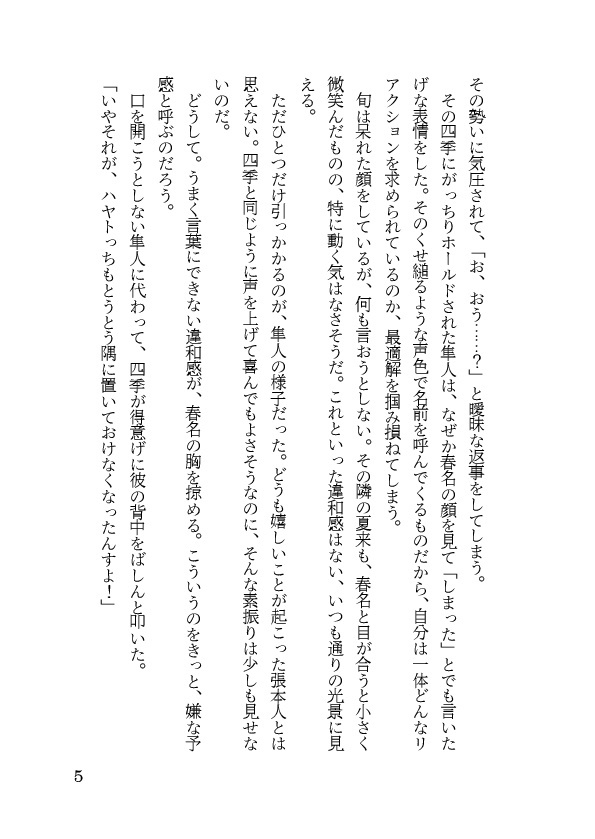 その勢いに気圧されて、「お、おう……？」と曖昧な返事をしてしまう。

その四季にがっちりホールドされた隼人は、なぜか春名の顔を見て「しまった」とでも言いたげな表情をした。そのくせ縋るような声色で名前を呼んでくるものだから、自分は一体どんなリアクションを求められているのか、最適解を掴み損ねてしまう。

旬は呆れた顔をしているが、何も言おうとしない。その隣の夏来も、春名と目が合うと小さく微笑んだものの、特に動く気はなさそうだ。これといった違和感はない、いつも通りの光景に見える。

ただひとつだけ引っかかるのが、隼人の様子だった。どうも嬉しいことが起こった張本人とは思えない。四季と同じように声を上げて喜んでもよさそうなのに、そんな素振りは少しも見せないのだ。

どうして。うまく言葉にできない違和感が、春名の胸を掠める。こういうのをきっと、嫌な予感と呼ぶのだろう。

口を開こうとしない隼人に代わって、四季が得意げに彼の背中をばしんと叩いた。

「いやそれが、ハヤトっちもとうとう隅に置いておけなくなったんすよ！」

5